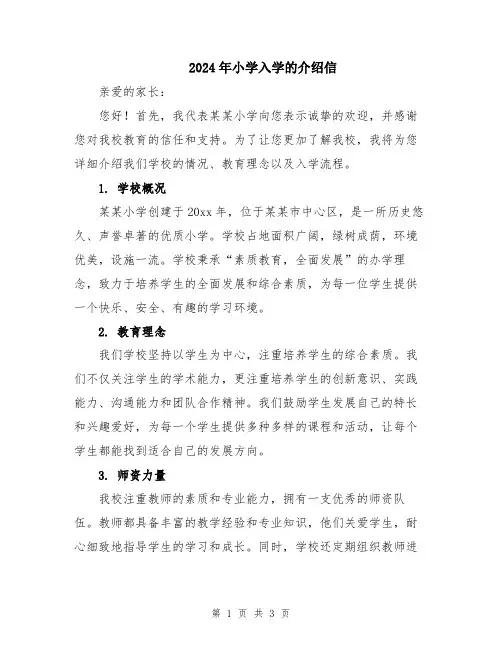 2024年小学入学的介绍信

亲爱的家长：

您好！首先，我代表某某小学向您表示诚挚的欢迎，并感谢您对我校教育的信任和支持。为了让您更加了解我校，我将为您详细介绍我们学校的情况、教育理念以及入学流程。

1. 学校概况

某某小学创建于20xx年，位于某某市中心区，是一所历史悠久、声誉卓著的优质小学。学校占地面积广阔，绿树成荫，环境优美，设施一流。学校秉承“素质教育，全面发展”的办学理念，致力于培养学生的全面发展和综合素质，为每一位学生提供一个快乐、安全、有趣的学习环境。

2. 教育理念

我们学校坚持以学生为中心，注重培养学生的综合素质。我们不仅关注学生的学术能力，更注重培养学生的创新意识、实践能力、沟通能力和团队合作精神。我们鼓励学生发展自己的特长和兴趣爱好，为每一个学生提供多种多样的课程和活动，让每个学生都能找到适合自己的发展方向。

3. 师资力量

我校注重教师的素质和专业能力，拥有一支优秀的师资队伍。教师都具备丰富的教学经验和专业知识，他们关爱学生，耐心细致地指导学生的学习和成长。同时，学校还定期组织教师进

第 1 页 共 3 页